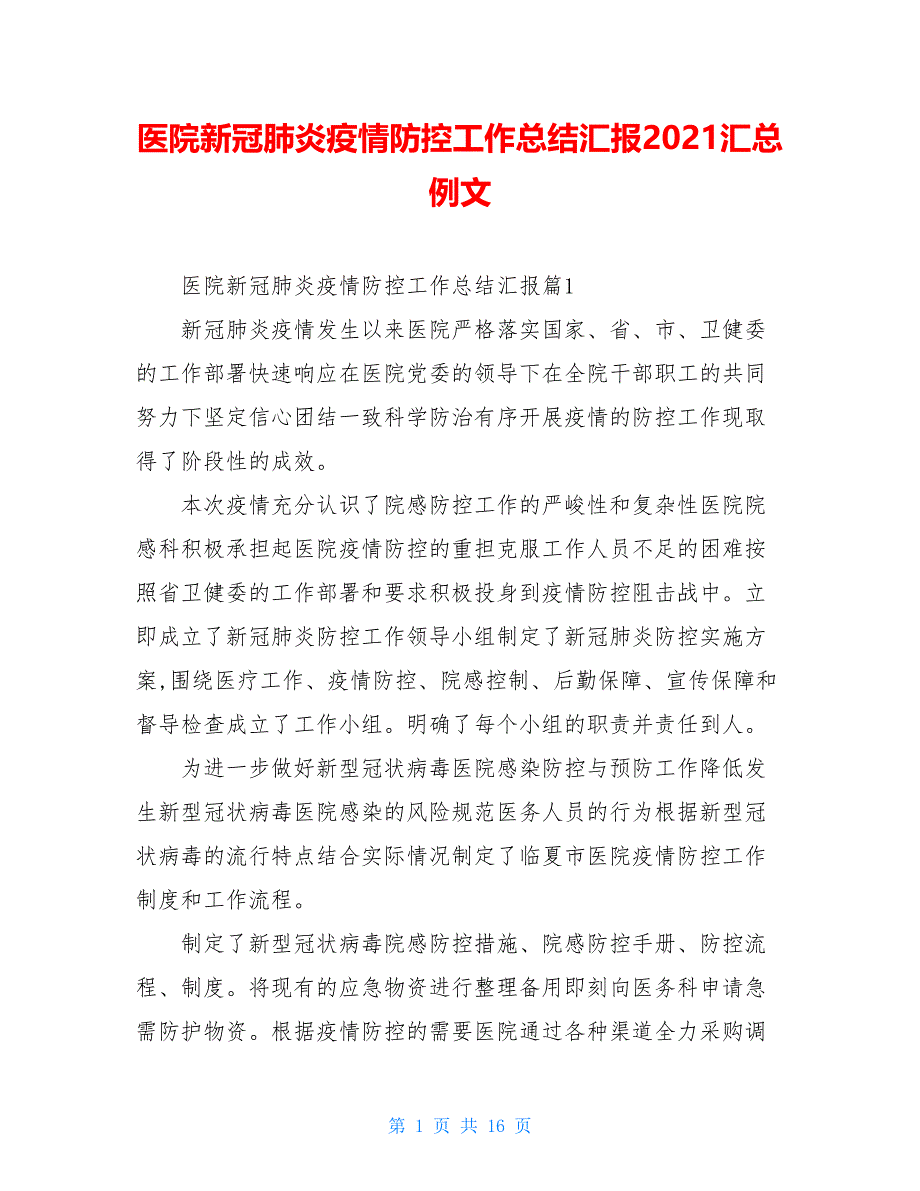 医院新冠肺炎疫情防控工作总结汇报2021汇总例文

医院新冠肺炎疫情防控工作总结汇报篇1

新冠肺炎疫情发生以来医院严格落实国家、省、市、卫健委的工作部署快速响应在医院党委的领导下在全院干部职工的共同努力下坚定信心团结一致科学防治有序开展疫情的防控工作现取得了阶段性的成效。

本次疫情充分认识了院感防控工作的严峻性和复杂性医院院感科积极承担起医院疫情防控的重担克服工作人员不足的困难按照省卫健委的工作部署和要求积极投身到疫情防控阻击战中。立即成立了新冠肺炎防控工作领导小组制定了新冠肺炎防控实施方案,围绕医疗工作、疫情防控、院感控制、后勤保障、宣传保障和督导检查成立了工作小组。明确了每个小组的职责并责任到人。

为进一步做好新型冠状病毒医院感染防控与预防工作降低发生新型冠状病毒医院感染的风险规范医务人员的行为根据新型冠状病毒的流行特点结合实际情况制定了临夏市医院疫情防控工作制度和工作流程。

制定了新型冠状病毒院感防控措施、院感防控手册、防控流程、制度。将现有的应急物资进行整理备用即刻向医务科申请急需防护物资。根据疫情防控的需要医院通过各种渠道全力采购调

第 1 页 共 16 页